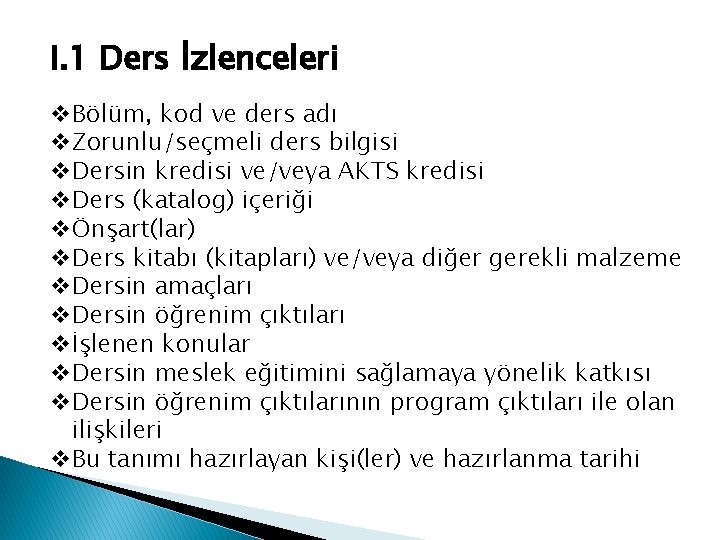 I.1 Ders İzlenceleri

❖Bölüm, kod ve ders adı
❖Zorunlu/seçmeli ders bilgisi
❖Dersin kredisi ve/veya AKTS kredisi
❖Ders (katalog) içeriği
❖Önşart(lar)
❖Ders kitabı (kitapları) ve/veya diğer gerekli malzeme
❖Dersin amaçları
❖Dersin öğrenim çıktıları
❖İşlenen konular
❖Dersin meslek eğitimini sağlamaya yönelik katkısı
❖Dersin öğrenim çıktılarının program çıktıları ile olan ilişkileri
❖Bu tanımı hazırlayan kişi(ler) ve hazırlanma tarihi